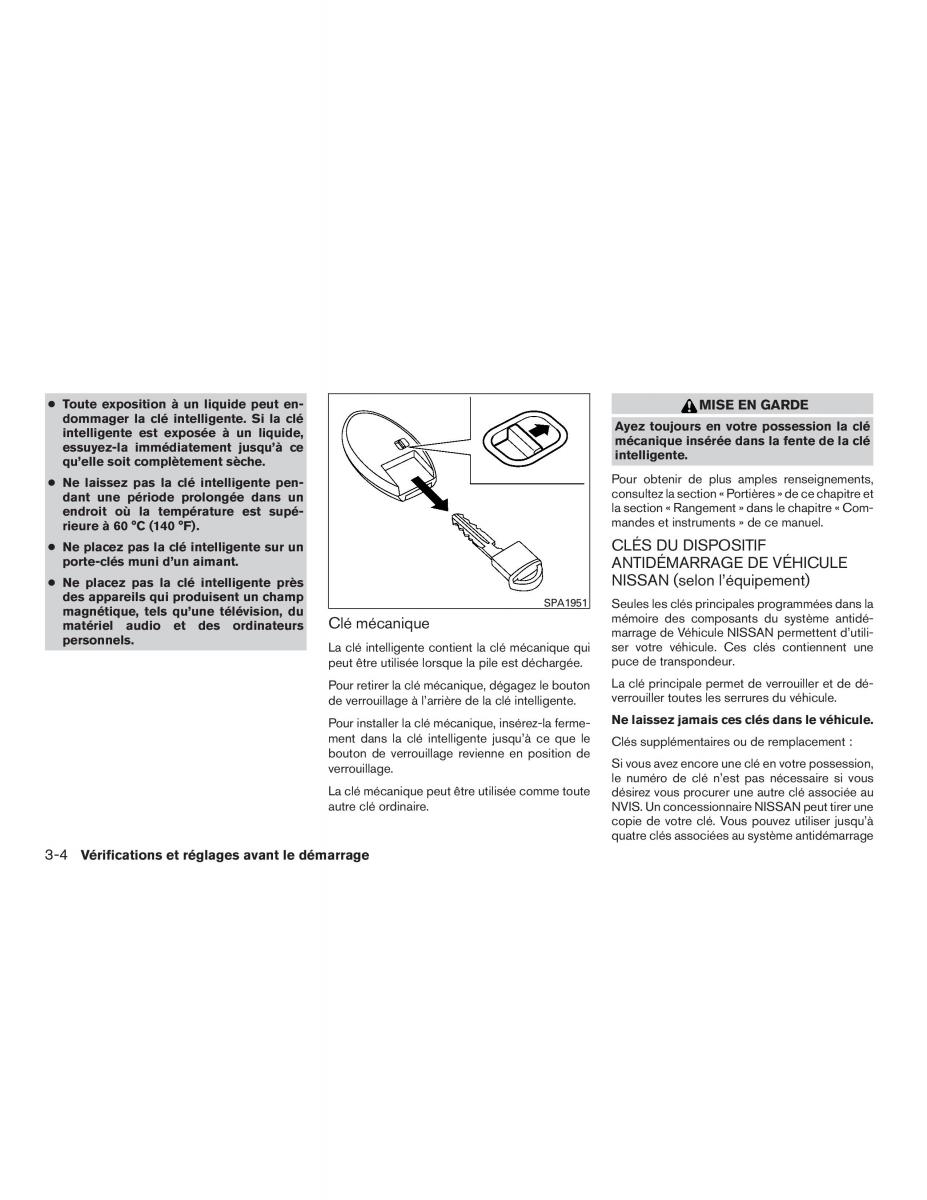 ● Toute exposition à un liquide peut endommager la clé intelligente. Si la clé intelligente est exposée à un liquide, essuyez-la immédiatement jusqu'à ce qu'elle soit complètement sèche.

● Ne laissez pas la clé intelligente pendant une période prolongée dans un endroit où la température est supérieure à 60 °C (140 °F).

● Ne placez pas la clé intelligente sur un porte-clés muni d'un aimant.

● Ne placez pas la clé intelligente près des appareils qui produisent un champ magnétique, tels qu'une télévision, du matériel audio et des ordinateurs personnels.

SPA1951

Clé mécanique

La clé intelligente contient la clé mécanique qui peut être utilisée lorsque la pile est déchargée.

Pour retirer la clé mécanique, dégagez le bouton de verrouillage à l'arrière de la clé intelligente.

Pour installer la clé mécanique, insérez-la fermement dans la clé intelligente jusqu'à ce que le bouton de verrouillage revienne en position de verrouillage.

La clé mécanique peut être utilisée comme toute autre clé ordinaire.

MISE EN GARDE

Ayez toujours en votre possession la clé mécanique insérée dans la fente de la clé intelligente.

Pour obtenir de plus amples renseignements, consultez la section « Portières » de ce chapitre et la section « Rangement » dans le chapitre « Commandes et instruments » de ce manuel.

CLÉS DU DISPOSITIF ANTIDÉMARRAGE DE VÉHICULE NISSAN (selon l'équipement)

Seules les clés principales programmées dans la mémoire des composants du système antidémarrage de Véhicule NISSAN permettent d'utiliser votre véhicule. Ces clés contiennent une puce de transpondeur.

La clé principale permet de verrouiller et de déverrouiller toutes les serrures du véhicule.

Ne laissez jamais ces clés dans le véhicule.

Clés supplémentaires ou de remplacement :

Si vous avez encore une clé en votre possession, le numéro de clé n'est pas nécessaire si vous désirez vous procurer une autre clé associée au NVIS. Un concessionnaire NISSAN peut tirer une copie de votre clé. Vous pouvez utiliser jusqu'à quatre clés associées au système antidémarrage

3-4 Vérifications et réglages avant le démarrage